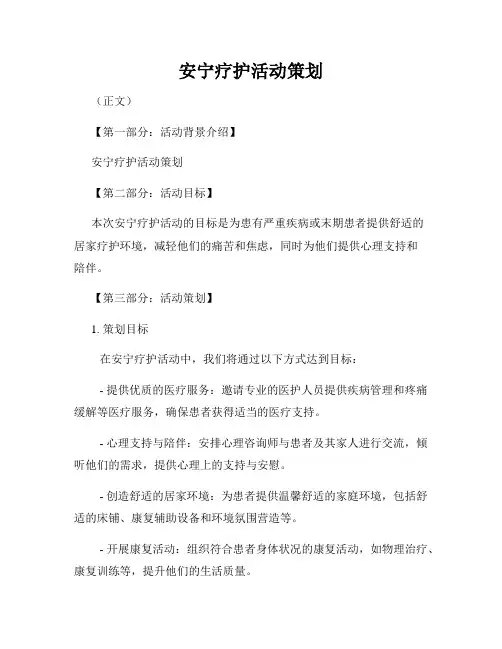 安宁疗护活动策划

（正文）

【第一部分：活动背景介绍】

安宁疗护活动策划

【第二部分：活动目标】

本次安宁疗护活动的目标是为患有严重疾病或末期患者提供舒适的居家疗护环境，减轻他们的痛苦和焦虑，同时为他们提供心理支持和陪伴。

【第三部分：活动策划】

1. 策划目标

在安宁疗护活动中，我们将通过以下方式达到目标：

- 提供优质的医疗服务：邀请专业的医护人员提供疾病管理和疼痛缓解等医疗服务，确保患者获得适当的医疗支持。

- 心理支持与陪伴：安排心理咨询师与患者及其家人进行交流，倾听他们的需求，提供心理上的支持与安慰。

- 创造舒适的居家环境：为患者提供温馨舒适的家庭环境，包括舒适的床铺、康复辅助设备和环境氛围营造等。

- 开展康复活动：组织符合患者身体状况的康复活动，如物理治疗、康复训练等，提升他们的生活质量。